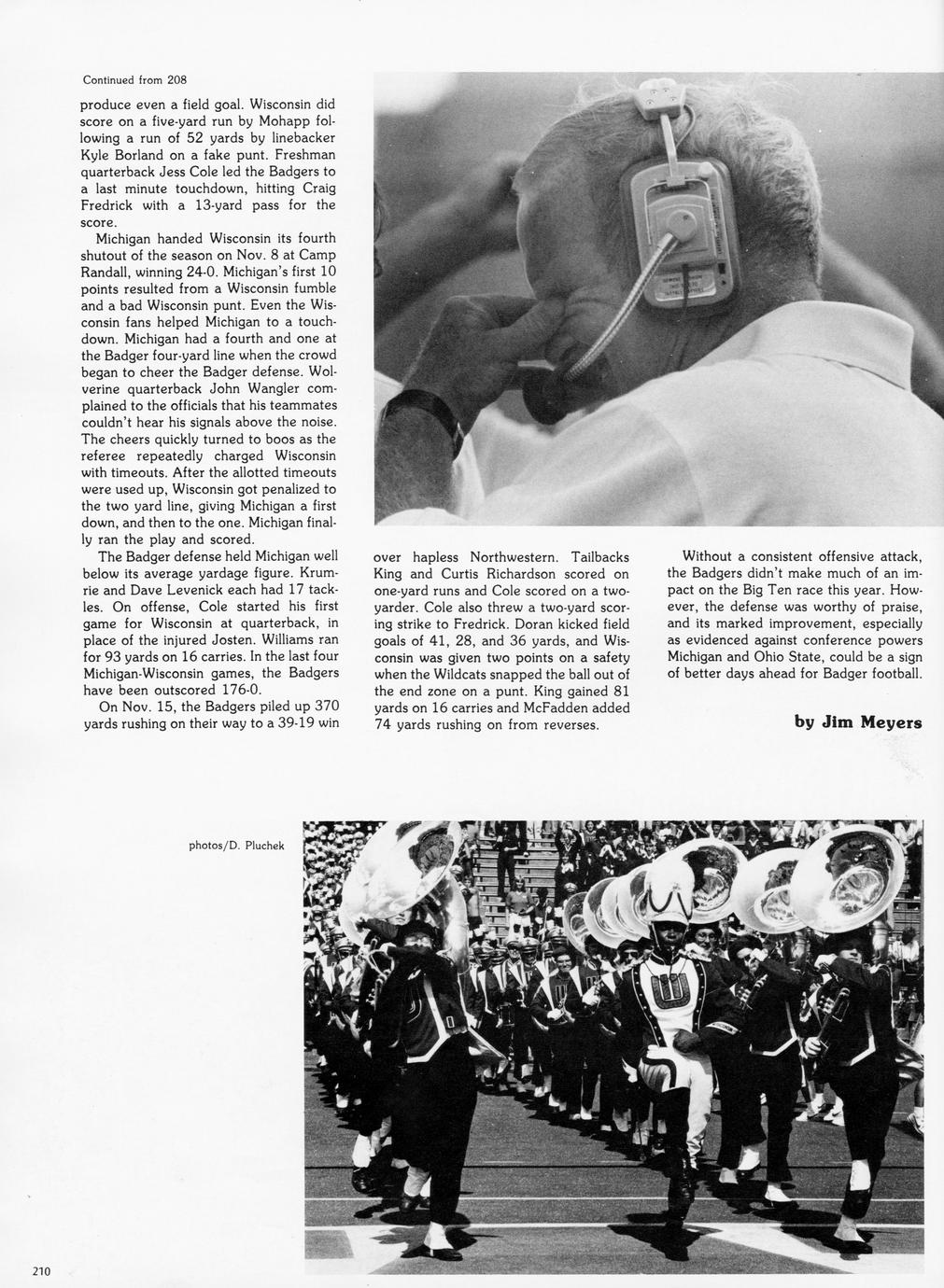 Continued from 208

produce even a field goal. Wisconsin did score on a five-yard run by Mohapp following a run of 52 yards by linebacker Kyle Borland on a fake punt. Freshman quarterback Jess Cole led the Badgers to a last minute touchdown, hitting Craig Fredrick with a 13-yard pass for the score.

Michigan handed Wisconsin its fourth shutout of the season on Nov. 8 at Camp Randall, winning 24-0. Michigan's first 10 points resulted from a Wisconsin fumble and a bad Wisconsin punt. Even the Wisconsin fans helped Michigan to a touchdown. Michigan had a fourth and one at the Badger four-yard line when the crowd began to cheer the Badger defense. Wolverine quarterback John Wangler complained to the officials that his teammates couldn't hear his signals above the noise. The cheers quickly turned to boos as the referee repeatedly charged Wisconsin with timeouts. After the allotted timeouts were used up, Wisconsin got penalized to the two yard line, giving Michigan a first down, and then to the one. Michigan finally ran the play and scored.

The Badger defense held Michigan well below its average yardage figure. Krumrie and Dave Levenick each had 17 tackles. On offense, Cole started his first game for Wisconsin at quarterback, in place of the injured Josten. Williams ran for 93 yards on 16 carries. In the last four Michigan-Wisconsin games, the Badgers have been outscored 176-0.

On Nov. 15, the Badgers piled up 370 yards rushing on their way to a 39-19 win over hapless Northwestern. Tailbacks King and Curtis Richardson scored on one-yard runs and Cole scored on a two-yarder. Cole also threw a two-yard scoring strike to Fredrick. Doran kicked field goals of 41, 28, and 36 yards, and Wisconsin was given two points on a safety when the Wildcats snapped the ball out of the end zone on a punt. King gained 81 yards on 16 carries and McFadden added 74 yards rushing on from reverses.

Without a consistent offensive attack, the Badgers didn't make much of an impact on the Big Ten race this year. However, the defense was worthy of praise, and its marked improvement, especially as evidenced against conference powers Michigan and Ohio State, could be a sign of better days ahead for Badger football.

by Jim Meyers

photos/D. Pluchek

210